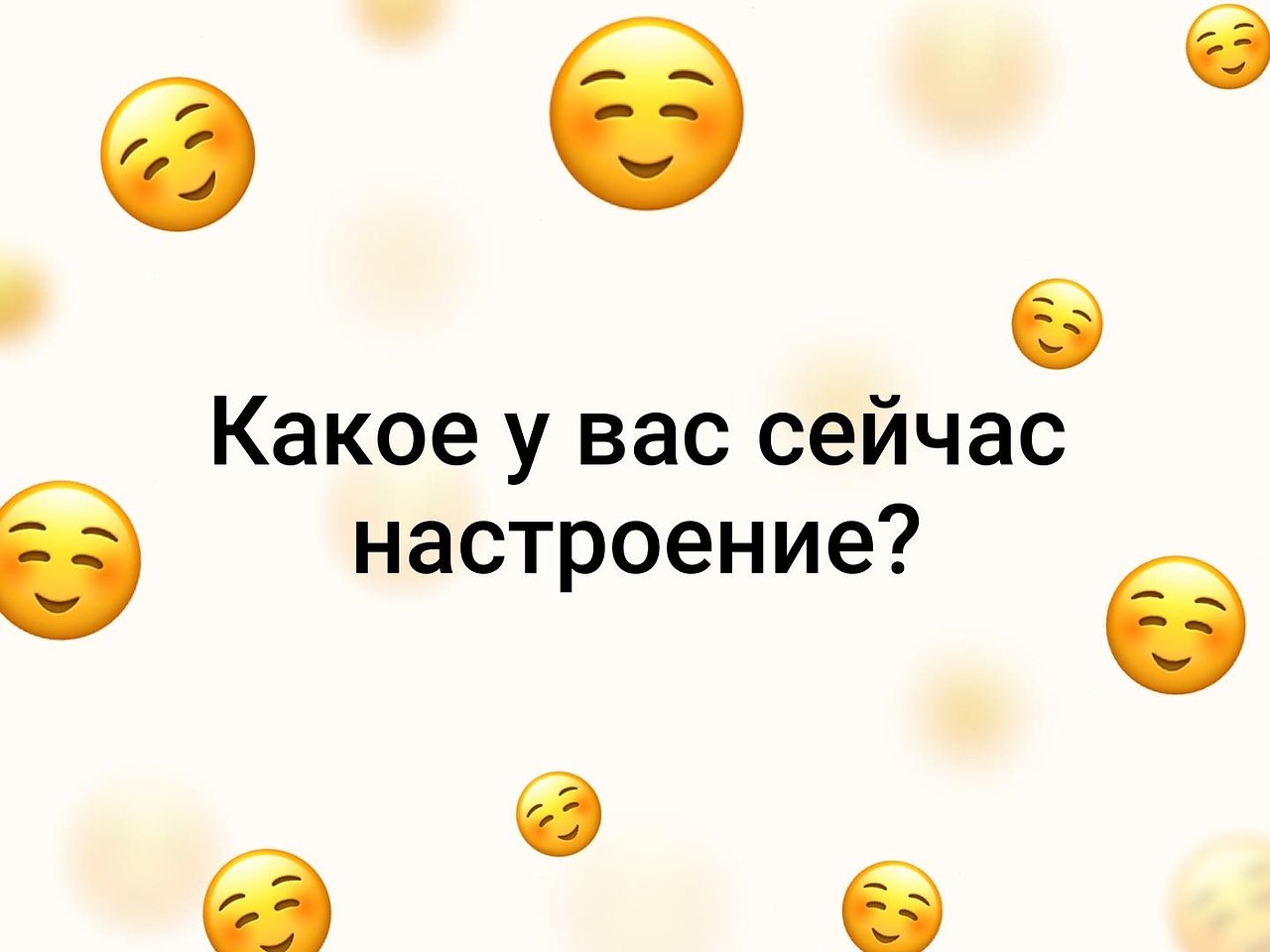 Какое у вас сейчас настроение?